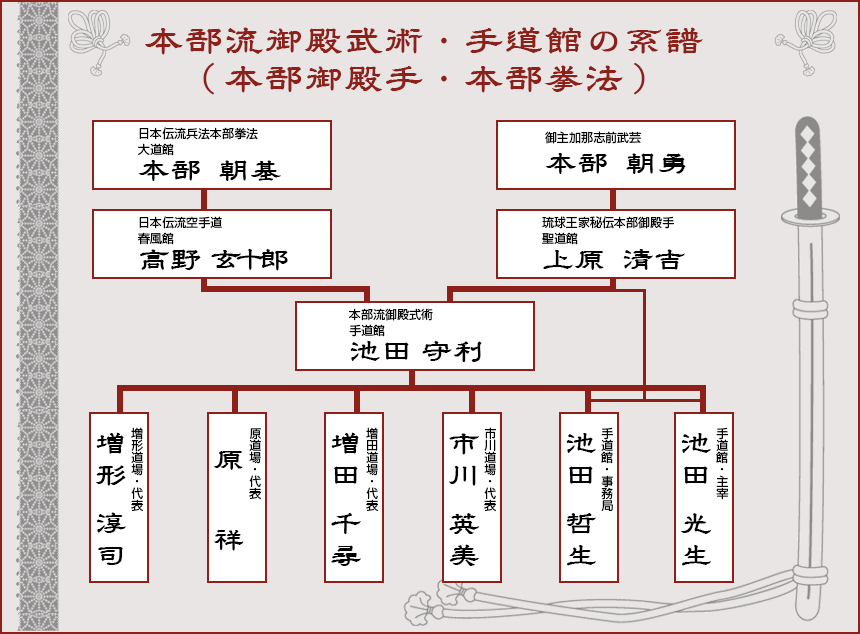 本部流御殿武術・手道館の系譜
（本部御殿手・本部拳法）

日本伝流兵法本部拳法
大道館
本部 朝基

御主加那志前武芸
本部 朝勇

日本伝流空手道
春風館
高野 玄十郎

琉球王家秘伝本部御殿手
聖道館
上原 清吉

本部流御殿式術
手道館
池田 守利

増形道場・代表
増形 淳司

原道場・代表
原 祥

増田道場・代表
増田 千尋

市川道場・代表
市川 英美

手道館・事務局
池田 哲生

手道館・主宰
池田 光生